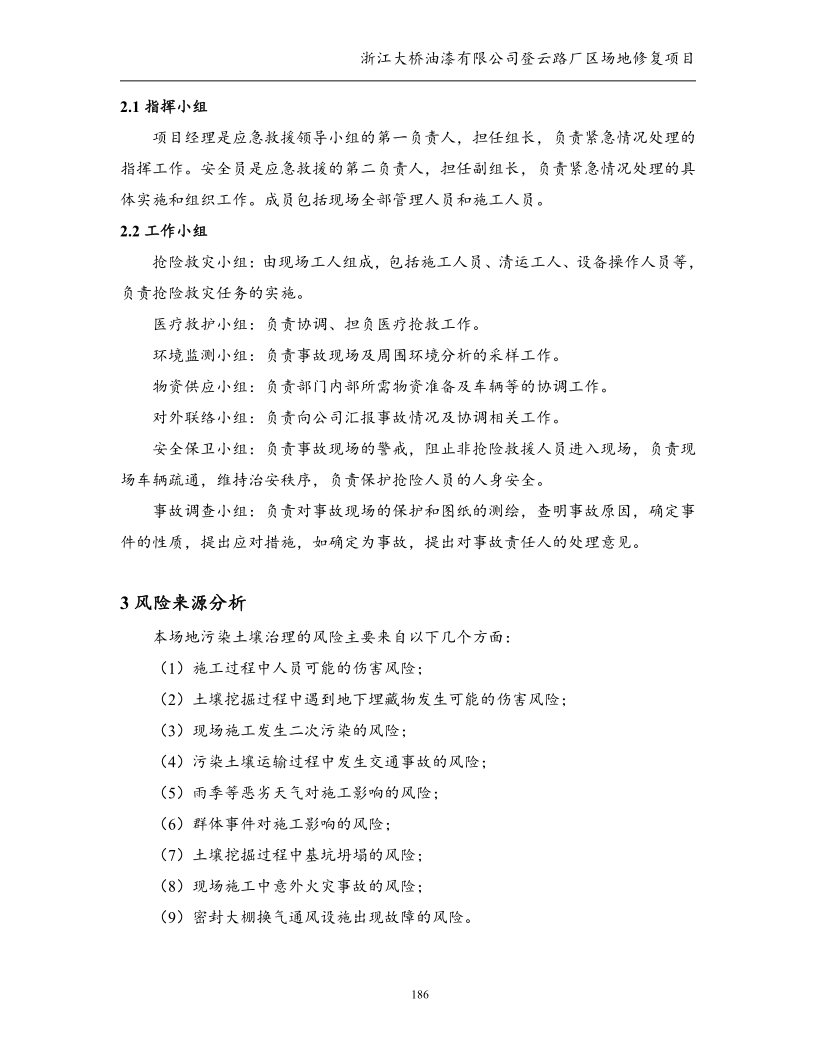 浙江大桥油漆有限公司登云路厂区场地修复项目

2.1 指挥小组

项目经理是应急救援领导小组的第一负责人，担任组长，负责紧急情况处理的指挥工作。安全员是应急救援的第二负责人，担任副组长，负责紧急情况处理的具体实施和组织工作。成员包括现场全部管理人员和施工人员。

2.2 工作小组

抢险救灾小组：由现场工人组成，包括施工人员、清运工人、设备操作人员等，负责抢险救灾任务的实施。

医疗救护小组：负责协调、担负医疗抢救工作。

环境监测小组：负责事故现场及周围环境分析的采样工作。

物资供应小组：负责部门内部所需物资准备及车辆等的协调工作。

对外联络小组：负责向公司汇报事故情况及协调相关工作。

安全保卫小组：负责事故现场的警戒，阻止非抢险救援人员进入现场，负责现场车辆疏通，维持治安秩序，负责保护抢险人员的人身安全。

事故调查小组：负责对事故现场的保护和图纸的测绘，查明事故原因，确定事件的性质，提出应对措施，如确定为事故，提出对事故责任人的处理意见。

3 风险来源分析

本场地污染土壤治理的风险主要来自以下几个方面：

（1）施工过程中人员可能的伤害风险；

（2）土壤挖掘过程中遇到地下埋藏物发生可能的伤害风险；

（3）现场施工发生二次污染的风险；

（4）污染土壤运输过程中发生交通事故的风险；

（5）雨季等恶劣天气对施工影响的风险；

（6）群体事件对施工影响的风险；

（7）土壤挖掘过程中基坑坍塌的风险；

（8）现场施工中意外火灾事故的风险；

（9）密封大棚换气通风设施出现故障的风险。

186